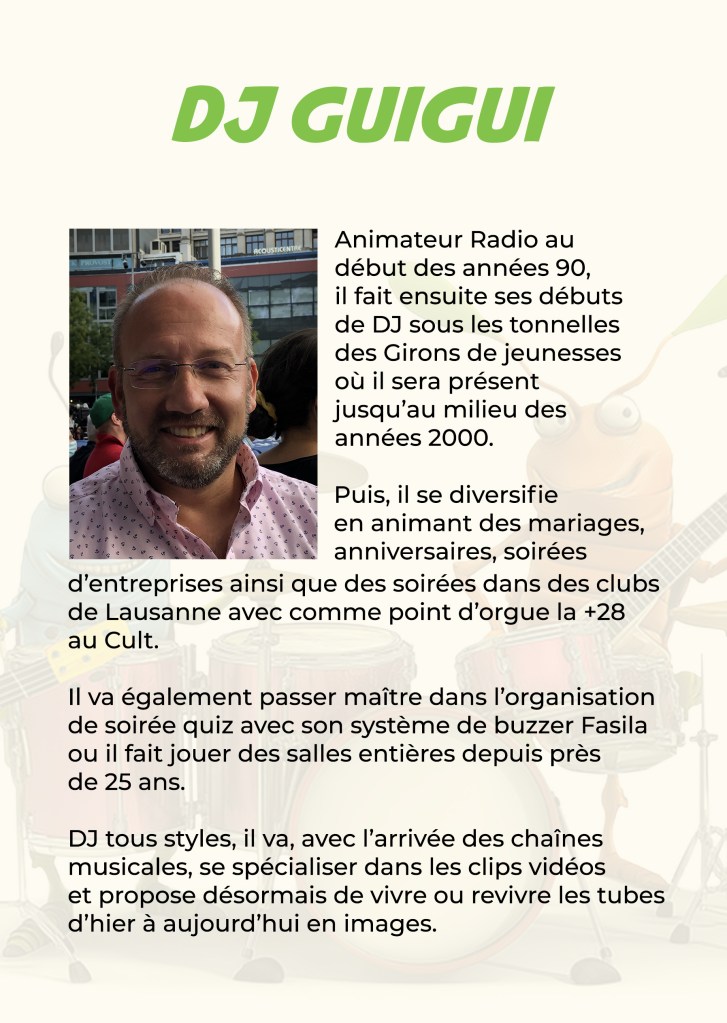 DJ GUIGUI

Animateur Radio au début des années 90, il fait ensuite ses débuts de DJ sous les tonnelles des Girons de jeunesses où il sera présent jusqu'au milieu des années 2000.

Puis, il se diversifie en animant des mariages, anniversaires, soirées d'entreprises ainsi que des soirées dans des clubs de Lausanne avec comme point d'orgue la +28 au Cult.

Il va également passer maître dans l'organisation de soirée quiz avec son système de buzzer Fasila ou il fait jouer des salles entières depuis près de 25 ans.

DJ tous styles, il va, avec l'arrivée des chaînes musicales, se spécialiser dans les clips vidéos et propose désormais de vivre ou revivre les tubes d'hier à aujourd'hui en images.